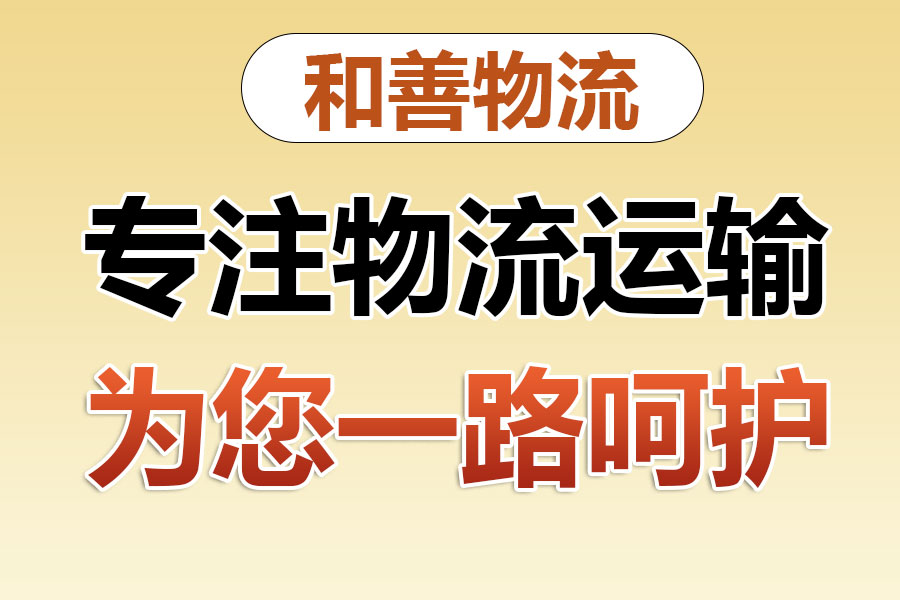 和善物流

专注物流运输

为您一路呵护